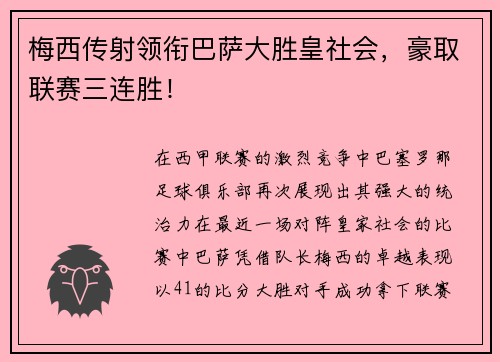 梅西传射领衔巴萨大胜皇社会，豪取联赛三连胜！

在西甲联赛的激烈竞争中巴塞罗那足球俱乐部再次展现出其强大的统治力在最近一场对阵皇家社会的比赛中巴萨凭借队长梅西的卓越表现以41的比分大胜对手成功拿下联赛